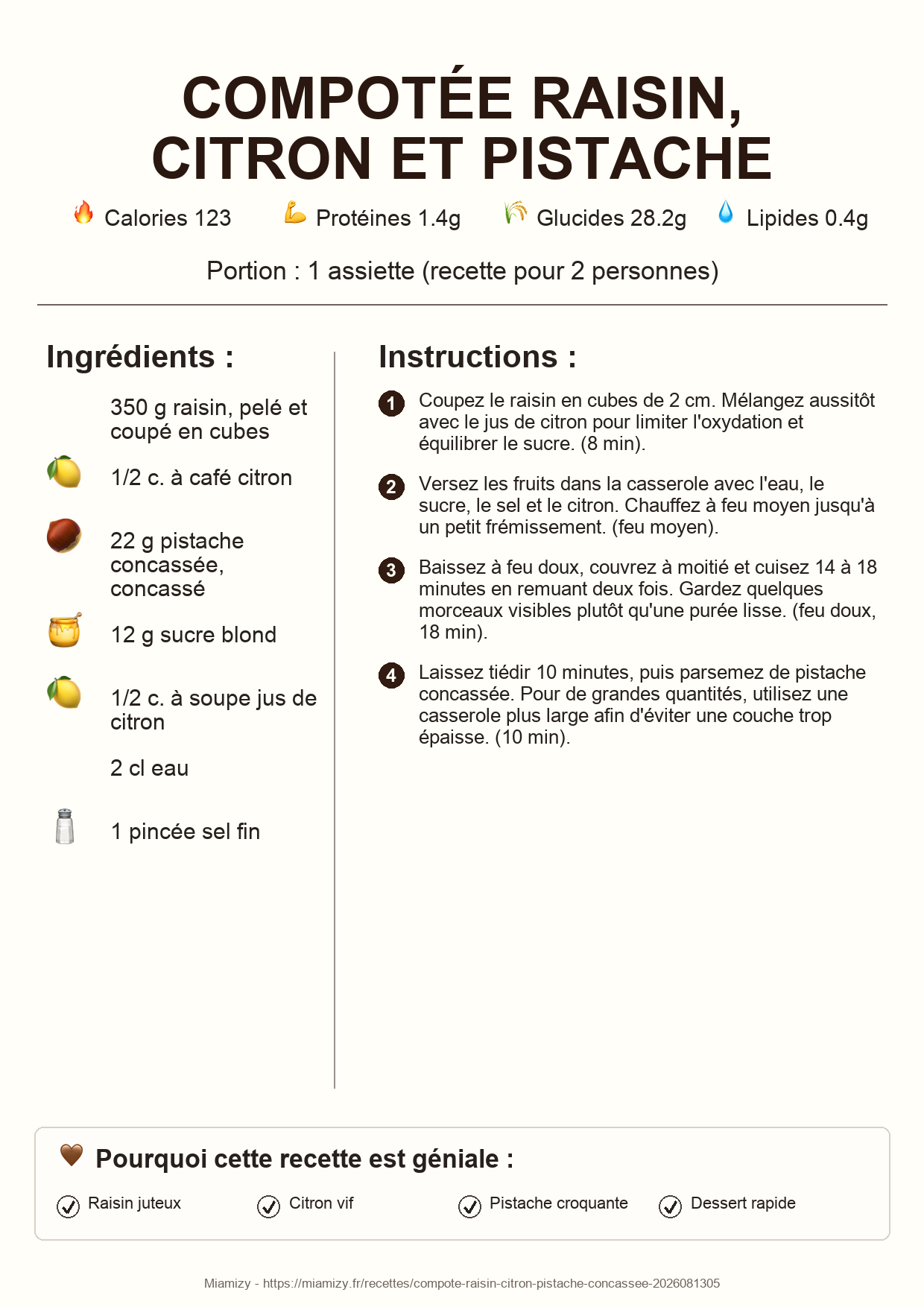 COMPOTÉE RAISIN, CITRON ET PISTACHE

Calories 123 Protéines 1.4g Glucides 28.2g Lipides 0.4g

Portion : 1 assiette (recette pour 2 personnes)

Ingrédients :

350 g raisin, pelé et coupé en cubes

1/2 c. à café citron

22 g pistache concassée, concassé

12 g sucre blond

1/2 c. à soupe jus de citron

2 cl eau

1 pincée sel fin

Instructions :

1 Coupez le raisin en cubes de 2 cm. Mélangez aussitôt avec le jus de citron pour limiter l'oxydation et équilibrer le sucre. (8 min).

2 Versez les fruits dans la casserole avec l'eau, le sucre, le sel et le citron. Chauffez à feu moyen jusqu'à un petit frémissement. (feu moyen).

3 Baissez à feu doux, couvrez à moitié et cuisez 14 à 18 minutes en remuant deux fois. Gardez quelques morceaux visibles plutôt qu'une purée lisse. (feu doux, 18 min).

4 Laissez tiédir 10 minutes, puis parsemez de pistache concassée. Pour de grandes quantités, utilisez une casserole plus large afin d'éviter une couche trop épaisse. (10 min).

Pourquoi cette recette est géniale :

Raisin juteux Citron vif Pistache croquante Dessert rapide

Miamizy - https://miamizy.fr/recettes/compote-raisin-citron-pistache-concassee-2026081305